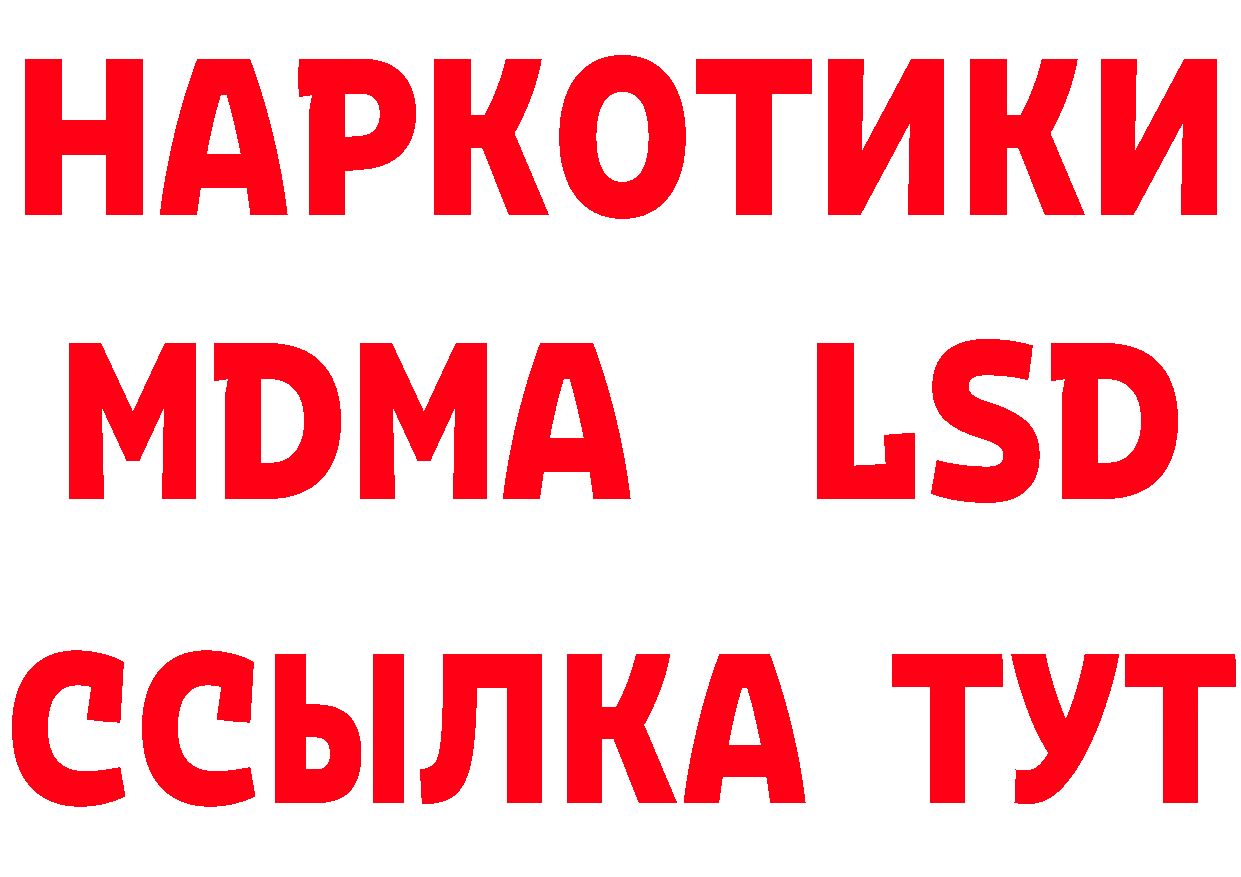 НАРКОТИКИ
MDMA LSD
ССЫЛКА ТУТ